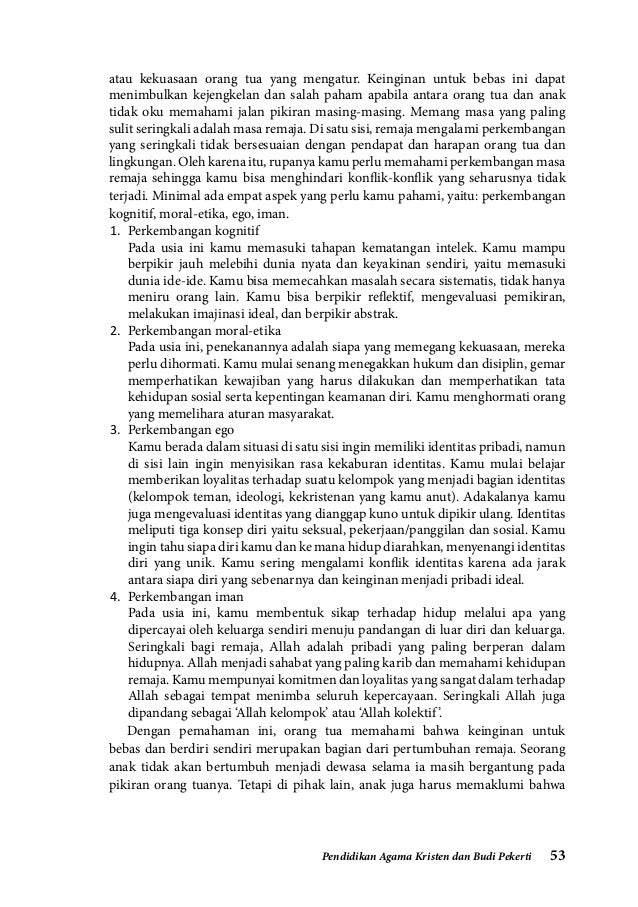 atau kekuasaan orang tua yang mengatur. Keinginan untuk bebas ini dapat menimbulkan kejengkelan dan salah paham apabila antara orang tua dan anak tidak oku memahami jalan pikiran masing-masing. Memang masa yang paling sulit seringkali adalah masa remaja. Di satu sisi, remaja mengalami perkembangan yang seringkali tidak bersesuaian dengan pendapat dan harapan orang tua dan lingkungan. Oleh karena itu, rupanya kamu perlu memahami perkembangan masa remaja sehingga kamu bisa menghindari konflik-konflik yang seharusnya tidak terjadi. Minimal ada empat aspek yang perlu kamu pahami, yaitu: perkembangan kognitif, moral-etika, ego, iman.

1. Perkembangan kognitif
Pada usia ini kamu memasuki tahapan kematangan intelek. Kamu mampu berpikir jauh melebihi dunia nyata dan keyakinan sendiri, yaitu memasuki dunia ide-ide. Kamu bisa memecahkan masalah secara sistematis, tidak hanya meniru orang lain. Kamu bisa berpikir reflektif, mengevaluasi pemikiran, melakukan imajinasi ideal, dan berpikir abstrak.
2. Perkembangan moral-etika
Pada usia ini, penekanannya adalah siapa yang memegang kekuasaan, mereka perlu dihormati. Kamu mulai senang menegakkan hukum dan disiplin, gemar memperhatikan kewajiban yang harus dilakukan dan memperhatikan tata kehidupan sosial serta kepentingan keamanan diri. Kamu menghormati orang yang memelihara aturan masyarakat.
3. Perkembangan ego
Kamu berada dalam situasi di satu sisi ingin memiliki identitas pribadi, namun di sisi lain ingin menyisikan rasa kekaburan identitas. Kamu mulai belajar memberikan loyalitas terhadap suatu kelompok yang menjadi bagian identitas (kelompok teman, ideologi, kekristenan yang kamu anut). Adakalanya kamu juga mengevaluasi identitas yang dianggap kuno untuk dipikir ulang. Identitas meliputi tiga konsep diri yaitu seksual, pekerjaan/panggilan dan sosial. Kamu ingin tahu siapa diri kamu dan ke mana hidup diarahkan, menyenangi identitas diri yang unik. Kamu sering mengalami konflik identitas karena ada jarak antara siapa diri yang sebenarnya dan keinginan menjadi pribadi ideal.
4. Perkembangan iman
Pada usia ini, kamu membentuk sikap terhadap hidup melalui apa yang dipercayai oleh keluarga sendiri menuju pandangan di luar diri dan keluarga. Seringkali bagi remaja, Allah adalah pribadi yang paling berperan dalam hidupnya. Allah menjadi sahabat yang paling karib dan memahami kehidupan remaja. Kamu mempunyai komitmen dan loyalitas yang sangat dalam terhadap Allah sebagai tempat menimba seluruh kepercayaan. Seringkali Allah juga dipandang sebagai 'Allah kelompok' atau 'Allah kolektif'.

Dengan pemahaman ini, orang tua memahami bahwa keinginan untuk bebas dan berdiri sendiri merupakan bagian dari pertumbuhan remaja. Seorang anak tidak akan bertumbuh menjadi dewasa selama ia masih bergantung pada pikiran orang tuanya. Tetapi di pihak lain, anak juga harus memaklumi bahwa

Pendidikan Agama Kristen dan Budi Pekerti 53